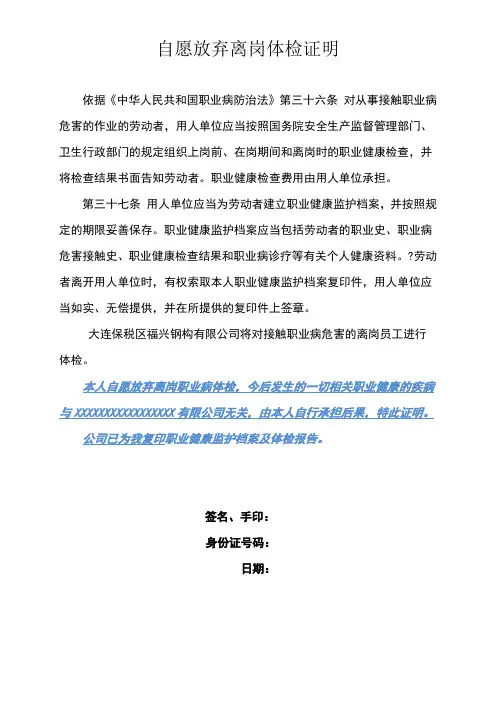 自愿放弃离岗体检证明

依据《中华人民共和国职业病防治法》第三十六条 对从事接触职业病危害的作业的劳动者，用人单位应当按照国务院安全生产监督管理部门、卫生行政部门的规定组织上岗前、在岗期间和离岗时的职业健康检查，并将检查结果书面告知劳动者。职业健康检查费用由用人单位承担。

第三十七条 用人单位应当为劳动者建立职业健康监护档案，并按照规定的期限妥善保存。职业健康监护档案应当包括劳动者的职业史、职业病危害接触史、职业健康检查结果和职业病诊疗等有关个人健康资料。?劳动者离开用人单位时，有权索取本人职业健康监护档案复印件，用人单位应当如实、无偿提供，并在所提供的复印件上签章。

大连保税区福兴钢构有限公司将对接触职业病危害的离岗员工进行体检。

本人自愿放弃离岗职业病体检，今后发生的一切相关职业健康的疾病与 XXXXXXXXXXXXXXXX 有限公司无关，由本人自行承担后果，特此证明。

公司已为我复印职业健康监护档案及体检报告。

签名、手印：

身份证号码：

日期：